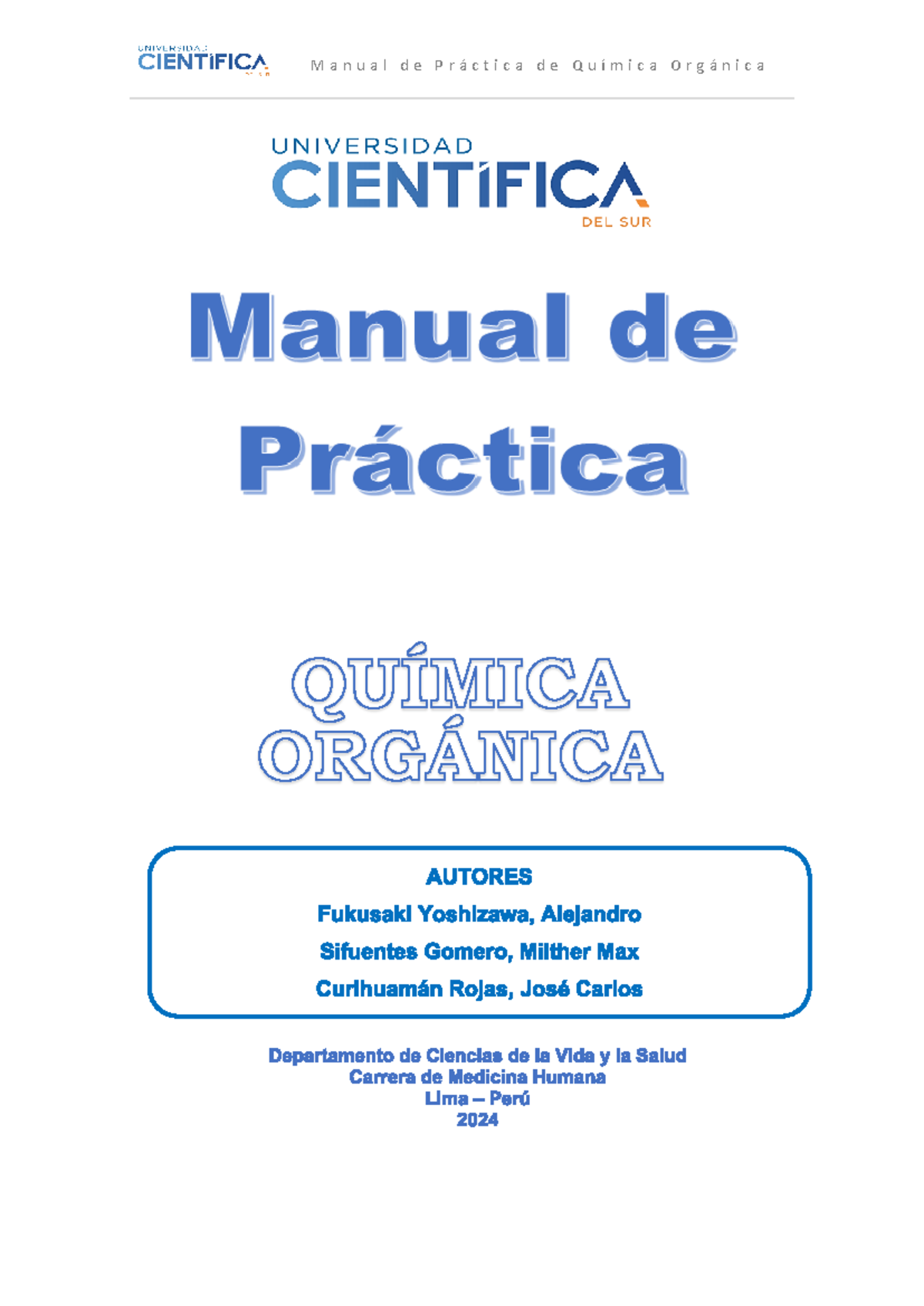 UNIVERSIDAD CIENTÍFICA DEL SUR

Manual de Práctica de Química Orgánica

UNIVERSIDAD
CIENTÍFICA
DEL SUR

Manual de Práctica

QUÍMICA ORGÁNICA

AUTORES
Fukusaki Yoshizawa, Alejandro
Sifuentes Gomero, Milther Max
Curihuamán Rojas, José Carlos

Departamento de Ciencias de la Vida y la Salud
Carrera de Medicina Humana
Lima – Perú
2024